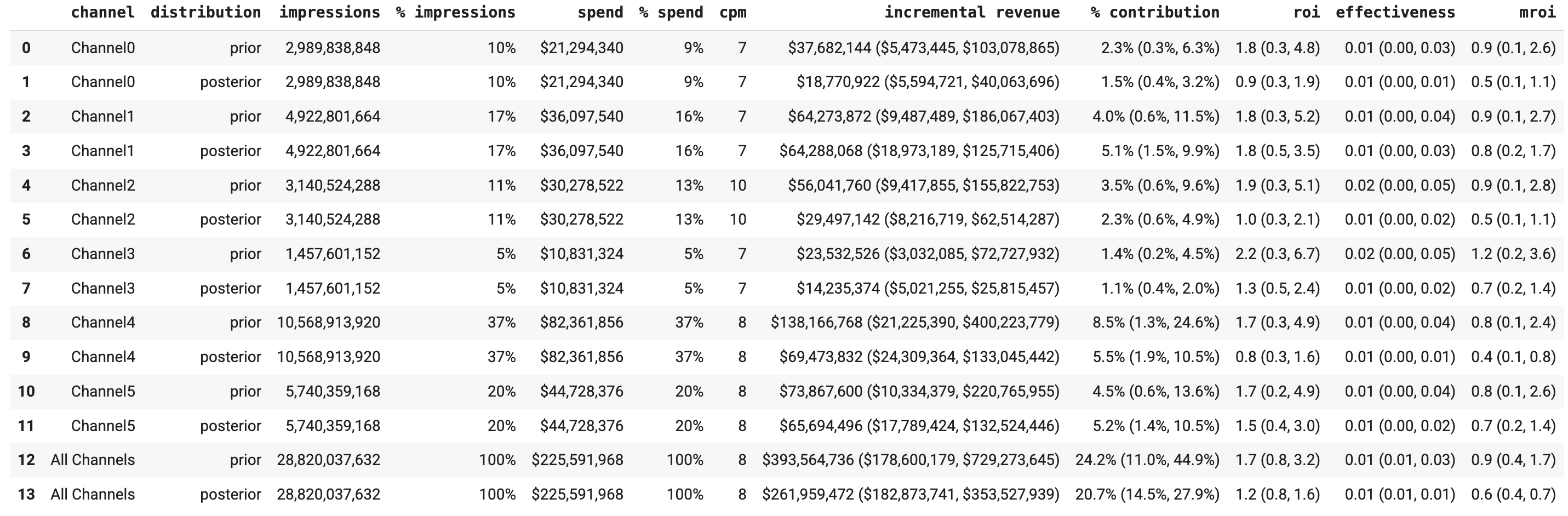 |  | channel | distribution | impressions | % impressions | spend | % spend | cpm | incremental revenue | % contribution | roi | effectiveness | mroi |
|---|---|---|---|---|---|---|---|---|---|---|---|---|
| 0 | Channel0 | prior | 2,989,838,848 | 10% | \$21,294,340 | 9% | 7 | \$37,682,144 (\$5,473,445, \$103,078,865) | 2.3% (0.3%, 6.3%) | 1.8 (0.3, 4.8) | 0.01 (0.00, 0.03) | 0.9 (0.1, 2.6) |
| 1 | Channel0 | posterior | 2,989,838,848 | 10% | \$21,294,340 | 9% | 7 | \$18,770,922 (\$5,594,721, \$40,063,696) | 1.5% (0.4%, 3.2%) | 0.9 (0.3, 1.9) | 0.01 (0.00, 0.01) | 0.5 (0.1, 1.1) |
| 2 | Channel1 | prior | 4,922,801,664 | 17% | \$36,097,540 | 16% | 7 | \$64,273,872 (\$9,487,489, \$186,067,403) | 4.0% (0.6%, 11.5%) | 1.8 (0.3, 5.2) | 0.01 (0.00, 0.04) | 0.9 (0.1, 2.7) |
| 3 | Channel1 | posterior | 4,922,801,664 | 17% | \$36,097,540 | 16% | 7 | \$64,288,068 (\$18,973,189, \$125,715,406) | 5.1% (1.5%, 9.9%) | 1.8 (0.5, 3.5) | 0.01 (0.00, 0.03) | 0.8 (0.2, 1.7) |
| 4 | Channel2 | prior | 3,140,524,288 | 11% | \$30,278,522 | 13% | 10 | \$56,041,760 (\$9,417,855, \$155,822,753) | 3.5% (0.6%, 9.6%) | 1.9 (0.3, 5.1) | 0.02 (0.00, 0.05) | 0.9 (0.1, 2.8) |
| 5 | Channel2 | posterior | 3,140,524,288 | 11% | \$30,278,522 | 13% | 10 | \$29,497,142 (\$8,216,719, \$62,514,287) | 2.3% (0.6%, 4.9%) | 1.0 (0.3, 2.1) | 0.01 (0.00, 0.02) | 0.5 (0.1, 1.1) |
| 6 | Channel3 | prior | 1,457,601,152 | 5% | \$10,831,324 | 5% | 7 | \$23,532,526 (\$3,032,085, \$72,727,932) | 1.4% (0.2%, 4.5%) | 2.2 (0.3, 6.7) | 0.02 (0.00, 0.05) | 1.2 (0.2, 3.6) |
| 7 | Channel3 | posterior | 1,457,601,152 | 5% | \$10,831,324 | 5% | 7 | \$14,235,374 (\$5,021,255, \$25,815,457) | 1.1% (0.4%, 2.0%) | 1.3 (0.5, 2.4) | 0.01 (0.00, 0.02) | 0.7 (0.2, 1.4) |
| 8 | Channel4 | prior | 10,568,913,920 | 37% | \$82,361,856 | 37% | 8 | \$138,166,768 (\$21,225,390, \$400,223,779) | 8.5% (1.3%, 24.6%) | 1.7 (0.3, 4.9) | 0.01 (0.00, 0.04) | 0.8 (0.1, 2.4) |
| 9 | Channel4 | posterior | 10,568,913,920 | 37% | \$82,361,856 | 37% | 8 | \$69,473,832 (\$24,309,364, \$133,045,442) | 5.5% (1.9%, 10.5%) | 0.8 (0.3, 1.6) | 0.01 (0.00, 0.01) | 0.4 (0.1, 0.8) |
| 10 | Channel5 | prior | 5,740,359,168 | 20% | \$44,728,376 | 20% | 8 | \$73,867,600 (\$10,334,379, \$220,765,955) | 4.5% (0.6%, 13.6%) | 1.7 (0.2, 4.9) | 0.01 (0.00, 0.04) | 0.8 (0.1, 2.6) |
| 11 | Channel5 | posterior | 5,740,359,168 | 20% | \$44,728,376 | 20% | 8 | \$65,694,496 (\$17,789,424, \$132,524,446) | 5.2% (1.4%, 10.5%) | 1.5 (0.4, 3.0) | 0.01 (0.00, 0.02) | 0.7 (0.2, 1.4) |
| 12 | All Channels | prior | 28,820,037,632 | 100% | \$225,591,968 | 100% | 8 | \$393,564,736 (\$178,600,179, \$729,273,645) | 24.2% (11.0%, 44.9%) | 1.7 (0.8, 3.2) | 0.01 (0.01, 0.03) | 0.9 (0.4, 1.7) |
| 13 | All Channels | posterior | 28,820,037,632 | 100% | \$225,591,968 | 100% | 8 | \$261,959,472 (\$182,873,741, \$353,527,939) | 20.7% (14.5%, 27.9%) | 1.2 (0.8, 1.6) | 0.01 (0.01, 0.01) | 0.6 (0.4, 0.7) |